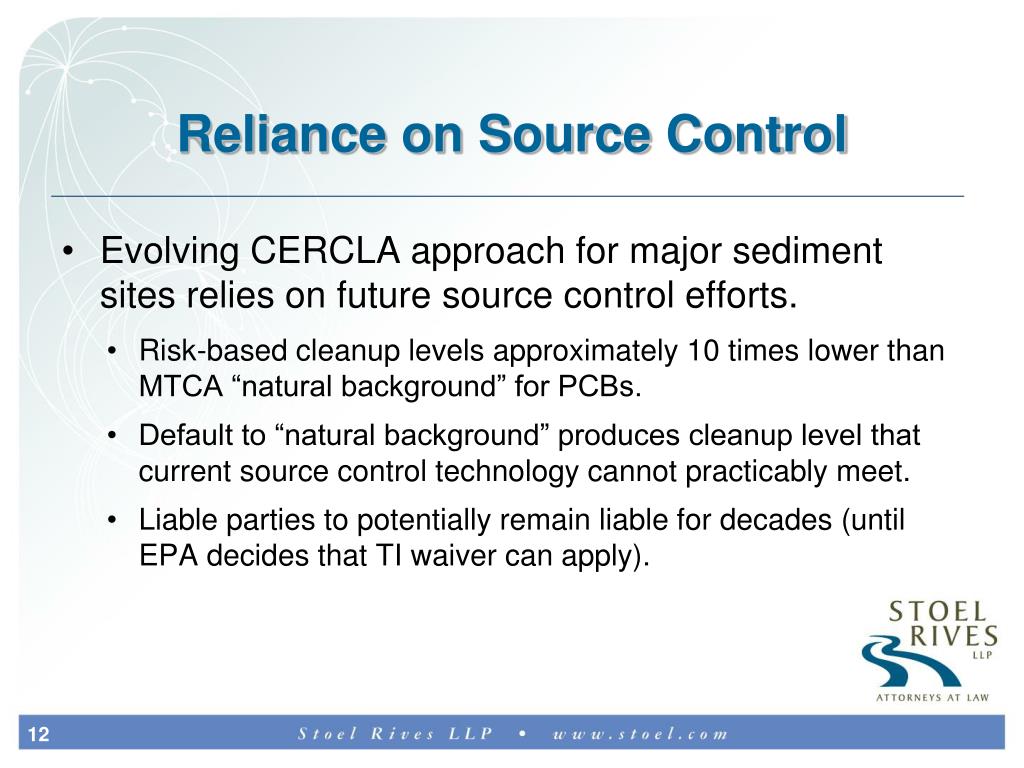 Reliance on Source Control

• Evolving CERCLA approach for major sediment sites relies on future source control efforts.

• Risk-based cleanup levels approximately 10 times lower than MTCA “natural background” for PCBs.

• Default to “natural background” produces cleanup level that current source control technology cannot practicably meet.

• Liable parties to potentially remain liable for decades (until EPA decides that TI waiver can apply).

STOEL RIVES LLP
ATTORNEYS AT LAW

12

Stoel Rives LLP • www.stoel.com